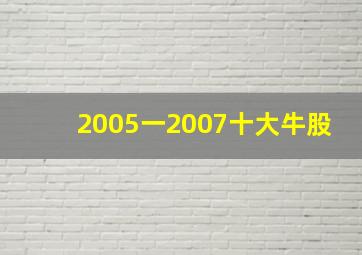 2005一2007十大牛股